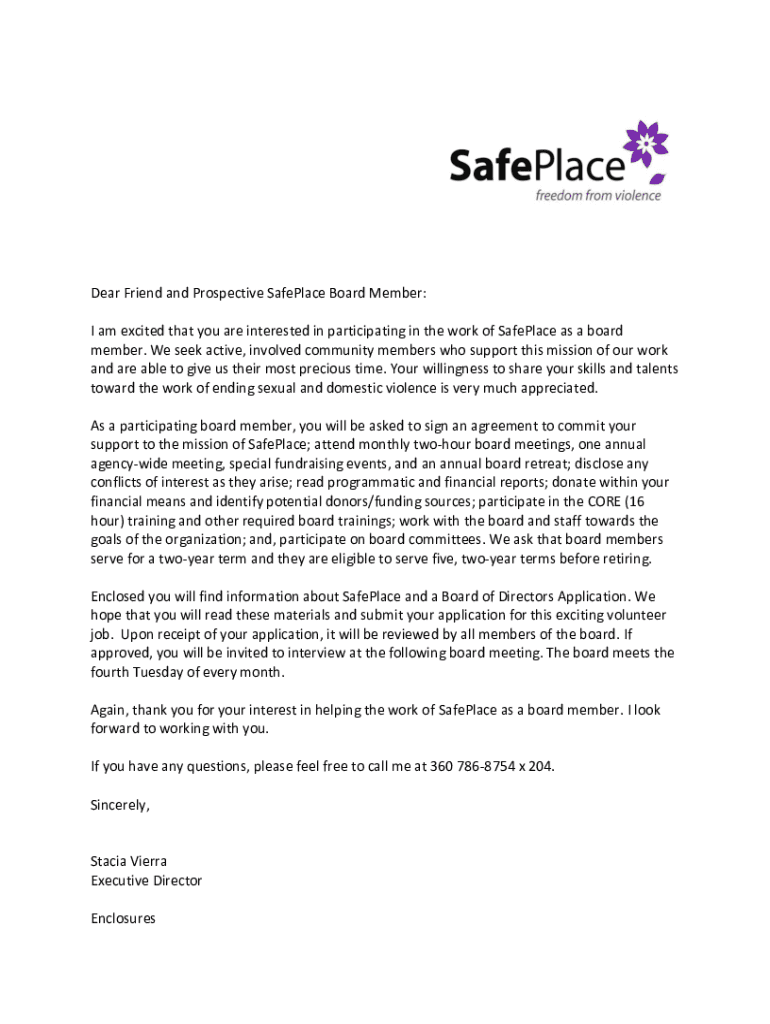 SafePlace
freedom from violence

Dear Friend and Prospective SafePlace Board Member:

I am excited that you are interested in participating in the work of SafePlace as a board member. We seek active, involved community members who support this mission of our work and are able to give us their most precious time. Your willingness to share your skills and talents toward the work of ending sexual and domestic violence is very much appreciated.

As a participating board member, you will be asked to sign an agreement to commit your support to the mission of SafePlace; attend monthly two-hour board meetings, one annual agency-wide meeting, special fundraising events, and an annual board retreat; disclose any conflicts of interest as they arise; read programmatic and financial reports; donate within your financial means and identify potential donors/funding sources; participate in the CORE (16 hour) training and other required board trainings; work with the board and staff towards the goals of the organization; and, participate on board committees. We ask that board members serve for a two-year term and they are eligible to serve five, two-year terms before retiring.

Enclosed you will find information about SafePlace and a Board of Directors Application. We hope that you will read these materials and submit your application for this exciting volunteer job. Upon receipt of your application, it will be reviewed by all members of the board. If approved, you will be invited to interview at the following board meeting. The board meets the fourth Tuesday of every month.

Again, thank you for your interest in helping the work of SafePlace as a board member. I look forward to working with you.

If you have any questions, please feel free to call me at 360 786-8754 x 204.

Sincerely,

Stacia Vierra
Executive Director

Enclosures